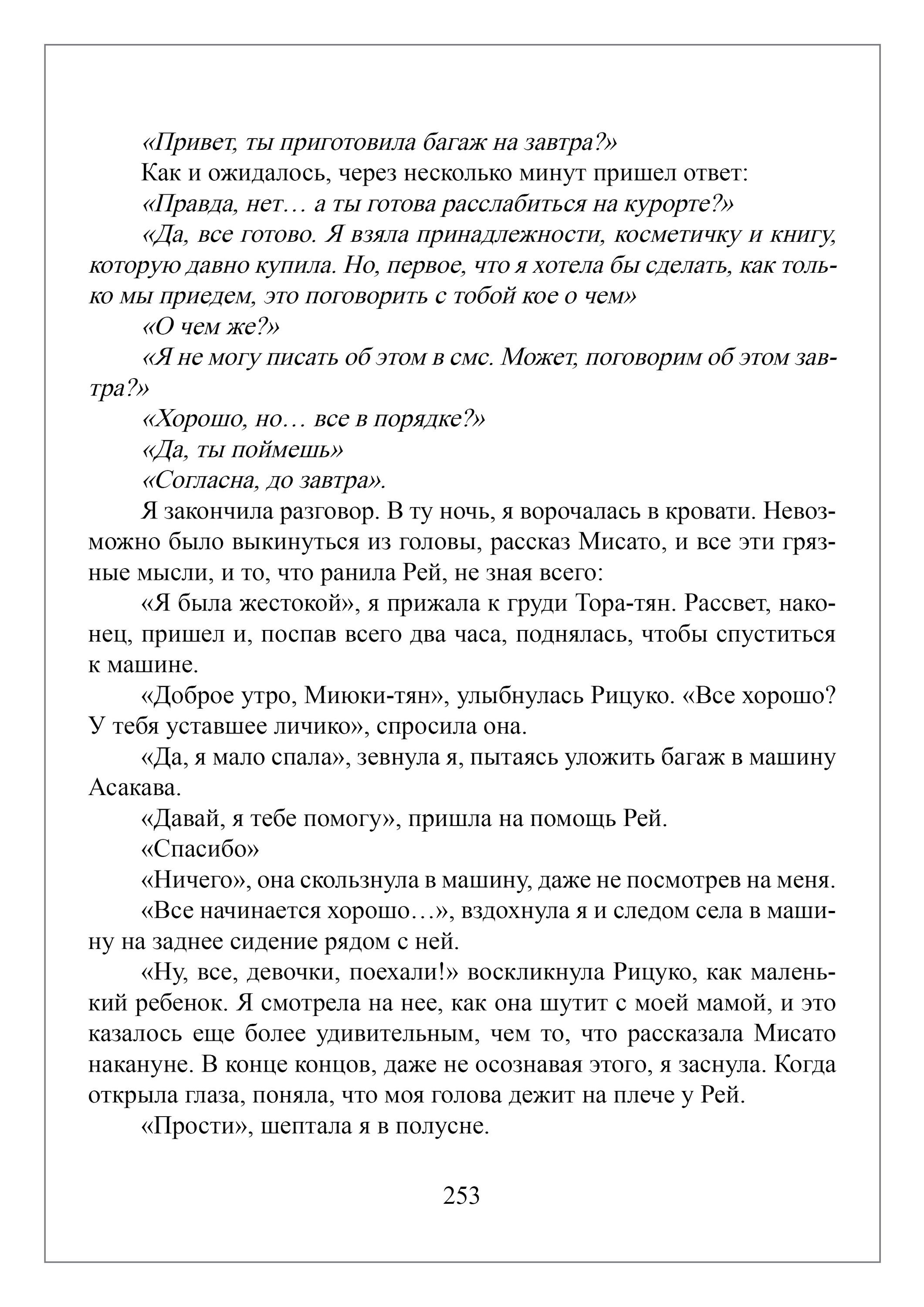 «Привет, ты приготовила багаж на завтра?»

Как и ожидалось, через несколько минут пришел ответ:

«Правда, нет… а ты готова расслабиться на курорте?»

«Да, все готово. Я взяла принадлежности, косметичку и книгу, которую давно купила. Но, первое, что я хотела бы сделать, как только мы приедем, это поговорить с тобой кое о чем»

«О чем же?»

«Я не могу писать об этом в смс. Может, поговорим об этом завтра?»

«Хорошо, но… все в порядке?»

«Да, ты поймешь»

«Согласна, до завтра».

Я закончила разговор. В ту ночь, я ворочалась в кровати. Невозможно было выкинуться из головы, рассказ Мисато, и все эти грязные мысли, и то, что ранила Рей, не зная всего:

«Я была жестокой», я прижала к груди Тора-тян. Рассвет, наконец, пришел и, поспав всего два часа, поднялась, чтобы спуститься к машине.

«Доброе утро, Миюки-тян», улыбнулась Рицуко. «Все хорошо? У тебя уставшее личико», спросила она.

«Да, я мало спала», зевнула я, пытаясь уложить багаж в машину Асакава.

«Давай, я тебе помогу», пришла на помощь Рей.

«Спасибо»

«Ничего», она скользнула в машину, даже не посмотрев на меня.

«Все начинается хорошо…», вздохнула я и следом села в машину на заднее сидение рядом с ней.

«Ну, все, девочки, поехали!» воскликнула Рицуко, как маленький ребенок. Я смотрела на нее, как она шутит с моей мамой, и это казалось еще более удивительным, чем то, что рассказала Мисато накануне. В конце концов, даже не осознавая этого, я заснула. Когда открыла глаза, поняла, что моя голова дежит на плече у Рей.

«Прости», шептала я в полусне.

253